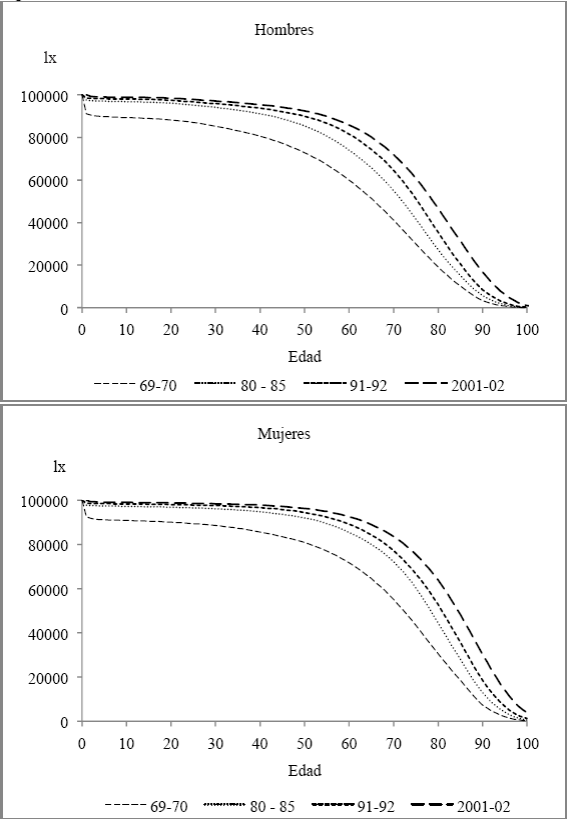 Hombres

lx

100000
80000
60000
40000
20000
0

0 10 20 30 40 50 60 70 80 90 100

Edad

69-70 80 - 85 91-92 2001-02

Mujeres

lx

100000
80000
60000
40000
20000
0

0 10 20 30 40 50 60 70 80 90 100

Edad

69-70 80 - 85 91-92 2001-02